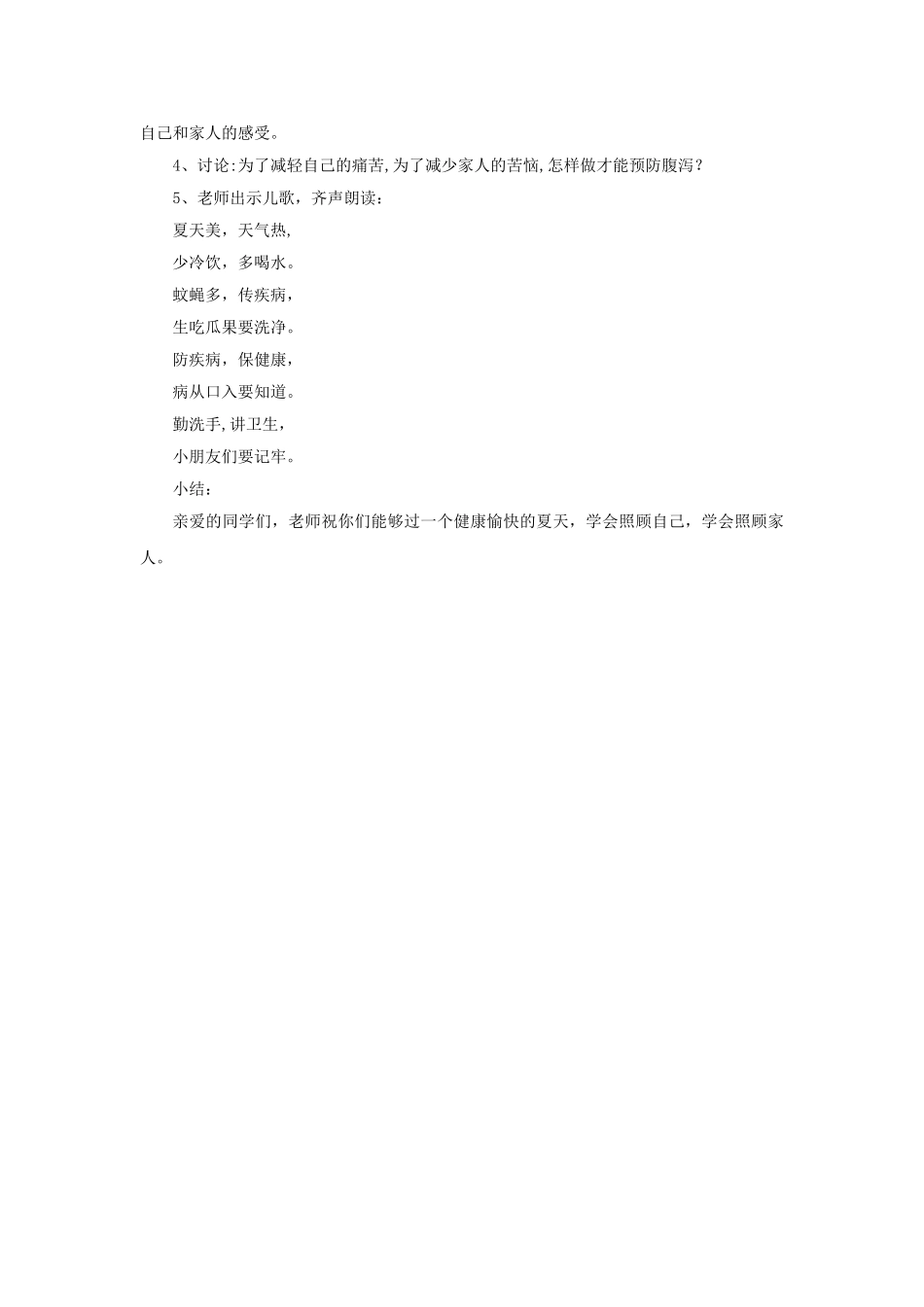 自己和家人的感受。

4、讨论:为了减轻自己的痛苦,为了减少家人的苦恼,怎样做才能预防腹泻？

5、老师出示儿歌，齐声朗读：

夏天美，天气热,

少冷饮，多喝水。

蚊蝇多，传疾病，

生吃瓜果要洗净。

防疾病，保健康，

病从口入要知道。

勤洗手,讲卫生，

小朋友们要记牢。

小结：

亲爱的同学们，老师祝你们能够过一个健康愉快的夏天，学会照顾自己，学会照顾家人。